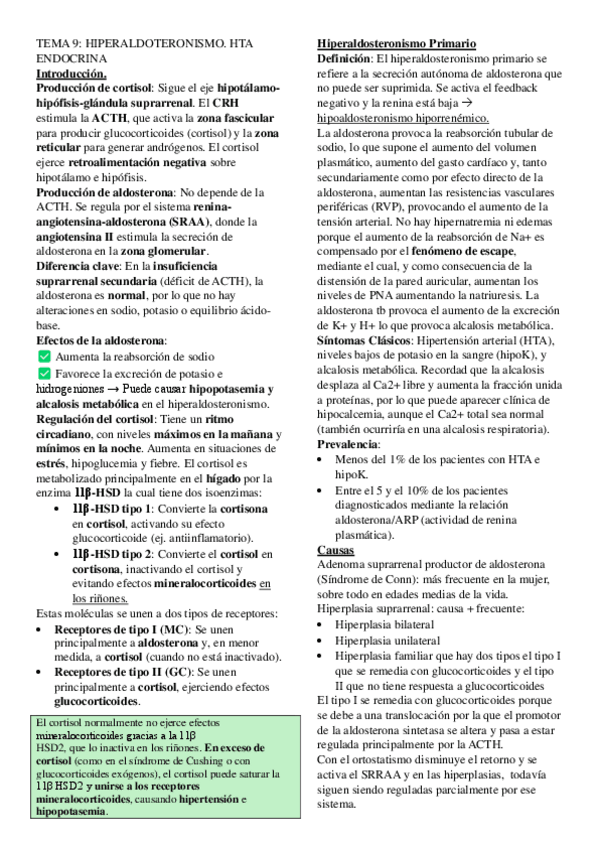 TEMA 9: HIPERALDOTERONISMO. HTA ENDOCRINA
Introducción.
Producción de cortisol: Sigue el eje hipotálamo-hipófisis-glándula suprarrenal. El CRH estimula la ACTH, que activa la zona fascicular para producir glucocorticoides (cortisol) y la zona reticular para generar andrógenos. El cortisol ejerce retroalimentación negativa sobre hipotálamo e hipófisis.
Producción de aldosterona: No depende de la ACTH. Se regula por el sistema renina-angiotensina-aldosterona (SRAA), donde la angiotensina II estimula la secreción de aldosterona en la zona glomerular.
Diferencia clave: En la insuficiencia suprarrenal secundaria (déficit de ACTH), la aldosterona es normal, por lo que no hay alteraciones en sodio, potasio o equilibrio ácido-base.
Efectos de la aldosterona:
✅ Aumenta la reabsorción de sodio
✅ Favorece la excreción de potasio e hidrogeniones → Puede causar hipopotasemia y alcalosis metabólica en el hiperaldosteronismo.
Regulación del cortisol: Tiene un ritmo circadiano, con niveles máximos en la mañana y mínimos en la noche. Aumenta en situaciones de estrés, hipoglucemia y fiebre. El cortisol es metabolizado principalmente en el hígado por la enzima 11β-HSD la cual tiene dos isoenzimas:
• 11β-HSD tipo 1: Convierte la cortisona en cortisol, activando su efecto glucocorticoide (ej. antiinflamatorio).
• 11β-HSD tipo 2: Convierte el cortisol en cortisona, inactivando el cortisol y evitando efectos mineralocorticoides en los riñones.
Estas moléculas se unen a dos tipos de receptores:
• Receptores de tipo I (MC): Se unen principalmente a aldosterona y, en menor medida, a cortisol (cuando no está inactivado).
• Receptores de tipo II (GC): Se unen principalmente a cortisol, ejerciendo efectos glucocorticoides.

El cortisol normalmente no ejerce efectos mineralocorticoides gracias a la 11β HSD2, que lo inactiva en los riñones. En exceso de cortisol (como en el síndrome de Cushing o con glucocorticoides exógenos), el cortisol puede saturar la 11β HSD2 y unirse a los receptores mineralocorticoides, causando hipertensión e hipopotasemia.

Hiperaldosteronismo Primario
Definición: El hiperaldosteronismo primario se refiere a la secreción autónoma de aldosterona que no puede ser suprimida. Se activa el feedback negativo y la renina está baja → hipoaldosteronismo hiporrenémico.
La aldosterona provoca la reabsorción tubular de sodio, lo que supone el aumento del volumen plasmático, aumento del gasto cardíaco y, tanto secundariamente como por efecto directo de la aldosterona, aumentan las resistencias vasculares periféricas (RVP), provocando el aumento de la tensión arterial. No hay hipernatremia ni edemas porque el aumento de la reabsorción de Na+ es compensado por el fenómeno de escape, mediante el cual, y como consecuencia de la distensión de la pared auricular, aumentan los niveles de PNA aumentando la natriuresis. La aldosterona tb provoca el aumento de la excreción de K+ y H+ lo que provoca alcalosis metabólica.
Síntomas Clásicos: Hipertensión arterial (HTA), niveles bajos de potasio en la sangre (hipoK), y alcalosis metabólica. Recordad que la alcalosis desplaza al Ca2+ libre y aumenta la fracción unida a proteínas, por lo que puede aparecer clínica de hipocalcemia, aunque el Ca2+ total sea normal (también ocurriría en una alcalosis respiratoria).
Prevalencia:
• Menos del 1% de los pacientes con HTA e hipoK.
• Entre el 5 y el 10% de los pacientes diagnosticados mediante la relación aldosterona/ARP (actividad de renina plasmática).
Causas
Adenoma suprarrenal productor de aldosterona (Síndrome de Conn): más frecuente en la mujer, sobre todo en edades medias de la vida.
Hiperplasia suprarrenal: causa + frecuente:
• Hiperplasia bilateral
• Hiperplasia unilateral
• Hiperplasia familiar que hay dos tipos el tipo I que se remedia con glucocorticoides y el tipo II que no tiene respuesta a glucocorticoides
El tipo I se remedia con glucocorticoides porque se debe a una translocación por la que el promotor de la aldosterona sintetasa se altera y pasa a estar regulada principalmente por la ACTH.
Con el ortostatismo disminuye el retorno y se activa el SRRAA y en las hiperplasias, todavía siguen siendo reguladas parcialmente por ese sistema.